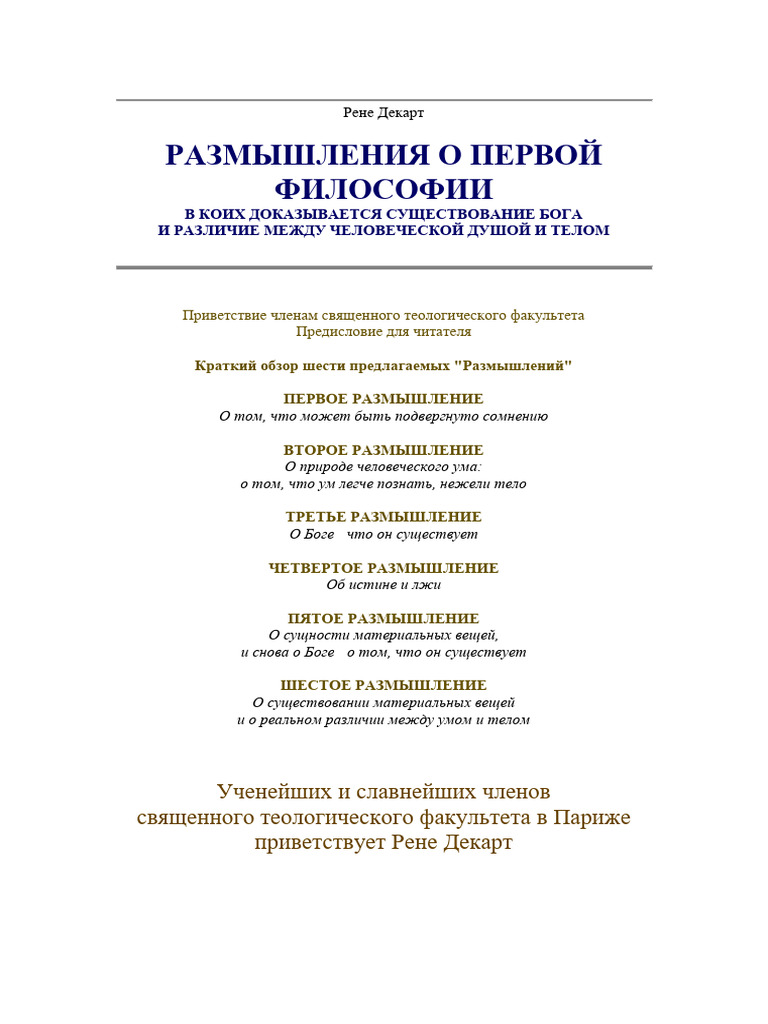 Рене Декарт

РАЗМЫШЛЕНИЯ О ПЕРВОЙ ФИЛОСОФИИ
В КОИХ ДОКАЗЫВАЕТСЯ СУЩЕСТВОВАНИЕ БОГА И РАЗЛИЧИЕ МЕЖДУ ЧЕЛОВЕЧЕСКОЙ ДУШОЙ И ТЕЛОМ

Приветствие членам священного теологического факультета
Предисловие для читателя

Краткий обзор шести предлагаемых "Размышлений"

ПЕРВОЕ РАЗМЫШЛЕНИЕ
О том, что может быть подвергнуто сомнению

ВТОРОЕ РАЗМЫШЛЕНИЕ
О природе человеческого ума:
о том, что ум легче познать, нежели тело

ТРЕТЬЕ РАЗМЫШЛЕНИЕ
О Боге что он существует

ЧЕТВЕРТОЕ РАЗМЫШЛЕНИЕ
Об истине и лжи

ПЯТОЕ РАЗМЫШЛЕНИЕ
О сущности материальных вещей,
и снова о Боге о том, что он существует

ШЕСТОЕ РАЗМЫШЛЕНИЕ
О существовании материальных вещей
и о реальном различии между умом и телом

Ученейших и славнейших членов
священного теологического факультета в Париже
приветствует Рене Декарт